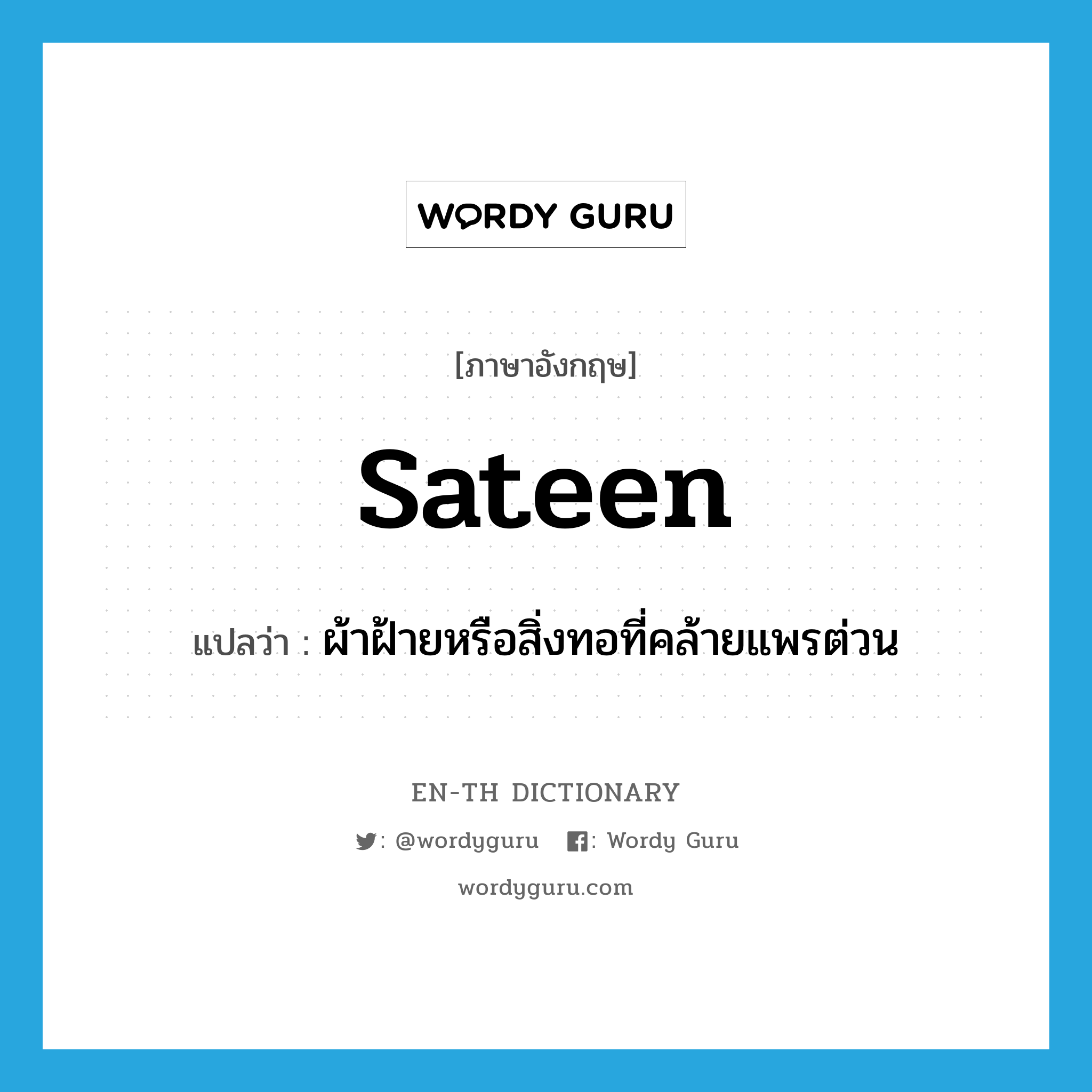 WORDY GURU

[ภาษาอังกฤษ]

sateen

แปลว่า : ผ้าฝ้ายหรือสิ่งทอที่คล้ายแพรต่วน

EN-TH DICTIONARY

: @wordyguru : Wordy Guru

wordyguru.com